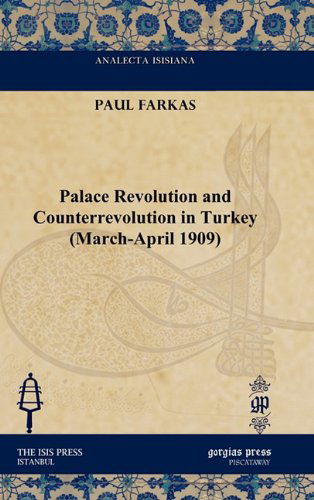 ANALECTA ISISIANA

PAUL FARKAS

Palace Revolution and Counterrevolution in Turkey (March-April 1909)

gp

THE ISIS PRESS
ISTANBUL

gorgias press
PISCATAWAY